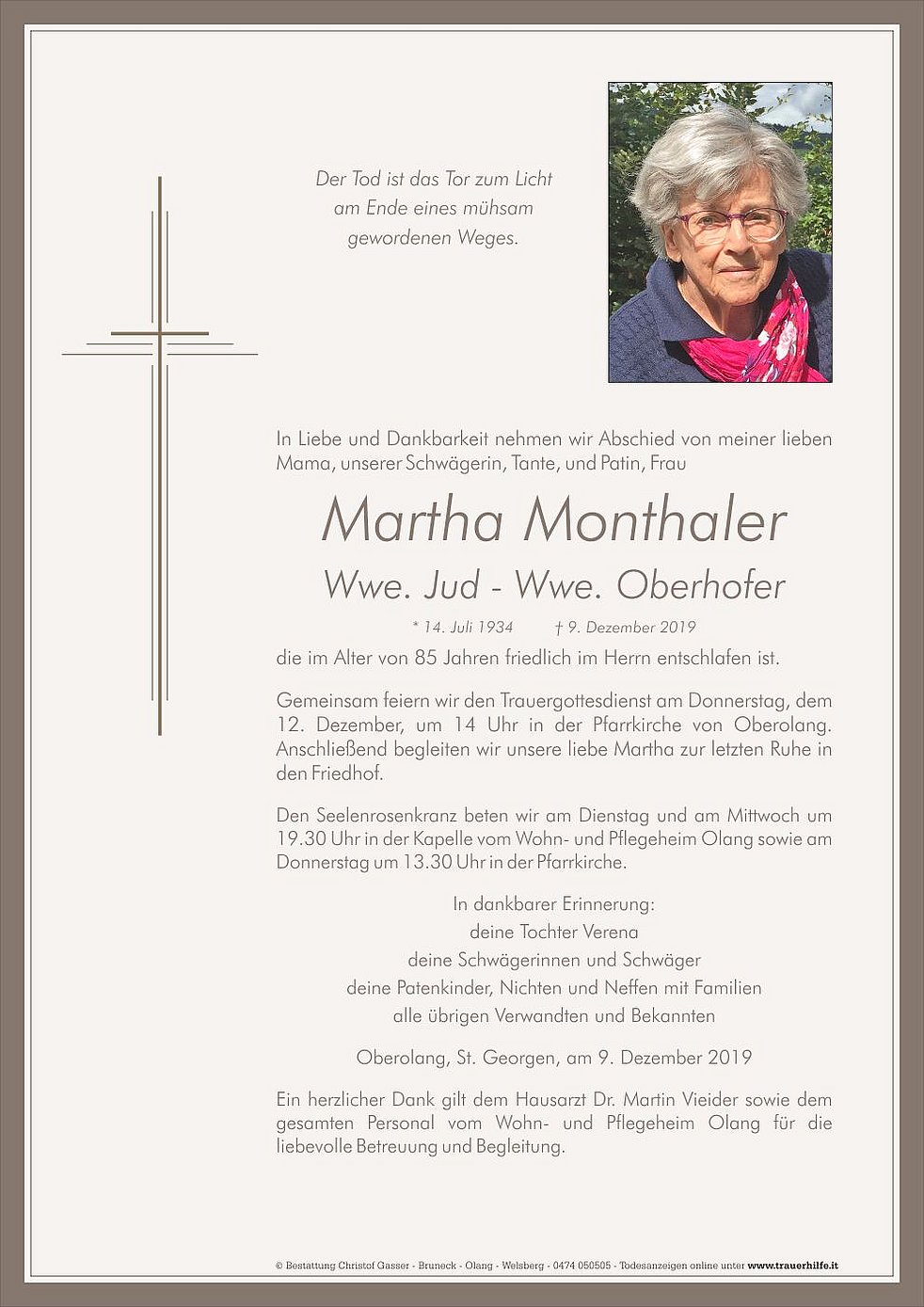 Der Tod ist das Tor zum Licht
am Ende eines mühsam
gewordenen Weges.

In Liebe und Dankbarkeit nehmen wir Abschied von meiner lieben Mama, unserer Schwägerin, Tante, und Patin, Frau

Martha Monthaler

Wwe. Jud - Wwe. Oberhofer

* 14. Juli 1934 † 9. Dezember 2019

die im Alter von 85 Jahren friedlich im Herrn entschlafen ist.

Gemeinsam feiern wir den Trauergottesdienst am Donnerstag, dem 12. Dezember, um 14 Uhr in der Pfarrkirche von Oberolang. Anschließend begleiten wir unsere liebe Martha zur letzten Ruhe in den Friedhof.

Den Seelenrosenkranz beten wir am Dienstag und am Mittwoch um 19.30 Uhr in der Kapelle vom Wohn- und Pflegeheim Olang sowie am Donnerstag um 13.30 Uhr in der Pfarrkirche.

In dankbarer Erinnerung:
deine Tochter Verena
deine Schwägerinnen und Schwäger
deine Patenkinder, Nichten und Neffen mit Familien
alle übrigen Verwandten und Bekannten

Oberolang, St. Georgen, am 9. Dezember 2019

Ein herzlicher Dank gilt dem Hausarzt Dr. Martin Vieider sowie dem gesamten Personal vom Wohn- und Pflegeheim Olang für die liebevolle Betreuung und Begleitung.

© Bestattung Christof Gasser - Bruneck - Olang - Welsberg - 0474 050505 - Todesanzeigen online unter www.trauerhilfe.it